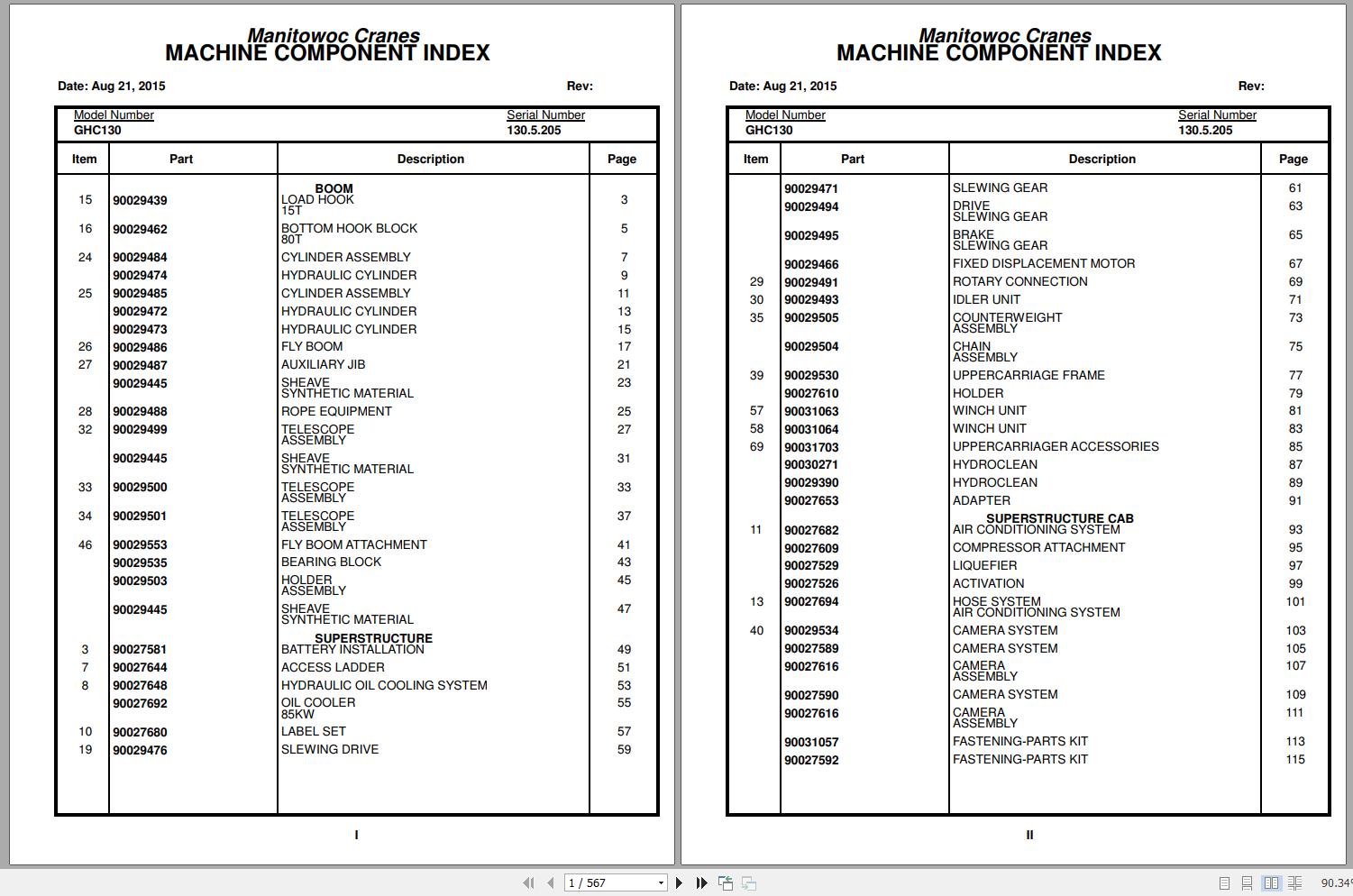 Manitowoc Cranes
MACHINE COMPONENT INDEX

Date: Aug 21, 2015 Rev:

Model Number
GHC130

Serial Number
130.5.205

| Item | Part | Description | Page |
|---|---|---|---|
| | | BOOM | |
| 15 | 90029439 | LOAD HOOK 15T | 3 |
| 16 | 90029462 | BOTTOM HOOK BLOCK 80T | 5 |
| 24 | 90029484 | CYLINDER ASSEMBLY | 7 |
| | 90029474 | HYDRAULIC CYLINDER | 9 |
| 25 | 90029485 | CYLINDER ASSEMBLY | 11 |
| | 90029472 | HYDRAULIC CYLINDER | 13 |
| | 90029473 | HYDRAULIC CYLINDER | 15 |
| 26 | 90029486 | FLY BOOM | 17 |
| 27 | 90029487 | AUXILIARY JIB | 21 |
| | 90029445 | SHEAVE SYNTHETIC MATERIAL | 23 |
| 28 | 90029488 | ROPE EQUIPMENT | 25 |
| 32 | 90029499 | TELESCOPE ASSEMBLY | 27 |
| | 90029445 | SHEAVE SYNTHETIC MATERIAL | 31 |
| 33 | 90029500 | TELESCOPE ASSEMBLY | 33 |
| 34 | 90029501 | TELESCOPE ASSEMBLY | 37 |
| 46 | 90029553 | FLY BOOM ATTACHMENT | 41 |
| | 90029535 | BEARING BLOCK | 43 |
| | 90029503 | HOLDER ASSEMBLY | 45 |
| | 90029445 | SHEAVE SYNTHETIC MATERIAL | 47 |
| | | SUPERSTRUCTURE | |
| 3 | 90027581 | BATTERY INSTALLATION | 49 |
| 7 | 90027644 | ACCESS LADDER | 51 |
| 8 | 90027648 | HYDRAULIC OIL COOLING SYSTEM | 53 |
| | 90027692 | OIL COOLER 85KW | 55 |
| 10 | 90027680 | LABEL SET | 57 |
| 19 | 90029476 | SLEWING DRIVE | 59 |

I

Manitowoc Cranes
MACHINE COMPONENT INDEX

Date: Aug 21, 2015 Rev:

Model Number
GHC130

Serial Number
130.5.205

| Item | Part | Description | Page |
|---|---|---|---|
| | 90029471 | SLEWING GEAR | 61 |
| | 90029494 | DRIVE SLEWING GEAR | 63 |
| | 90029495 | BRAKE SLEWING GEAR | 65 |
| | 90029466 | FIXED DISPLACEMENT MOTOR | 67 |
| 29 | 90029491 | ROTARY CONNECTION | 69 |
| 30 | 90029493 | IDLER UNIT | 71 |
| 35 | 90029505 | COUNTERWEIGHT ASSEMBLY | 73 |
| | 90029504 | CHAIN ASSEMBLY | 75 |
| 39 | 90029530 | UPPERCARRIAGE FRAME | 77 |
| | 90027610 | HOLDER | 79 |
| 57 | 90031063 | WINCH UNIT | 81 |
| 58 | 90031064 | WINCH UNIT | 83 |
| 69 | 90031703 | UPPERCARRIAGER ACCESSORIES | 85 |
| | 90030271 | HYDROCLEAN | 87 |
| | 90029390 | HYDROCLEAN | 89 |
| | 90027653 | ADAPTER | 91 |
| | | SUPERSTRUCTURE CAB | |
| 11 | 90027682 | AIR CONDITIONING SYSTEM | 93 |
| | 90027609 | COMPRESSOR ATTACHMENT | 95 |
| | 90027529 | LIQUEFIER | 97 |
| | 90027526 | ACTIVATION | 99 |
| 13 | 90027694 | HOSE SYSTEM AIR CONDITIONING SYSTEM | 101 |
| 40 | 90029534 | CAMERA SYSTEM | 103 |
| | 90027589 | CAMERA SYSTEM | 105 |
| | 90027616 | CAMERA ASSEMBLY | 107 |
| | 90027590 | CAMERA SYSTEM | 109 |
| | 90027616 | CAMERA ASSEMBLY | 111 |
| | 90031057 | FASTENING-PARTS KIT | 113 |
| | 90027592 | FASTENING-PARTS KIT | 115 |

II

1 / 567

90.34